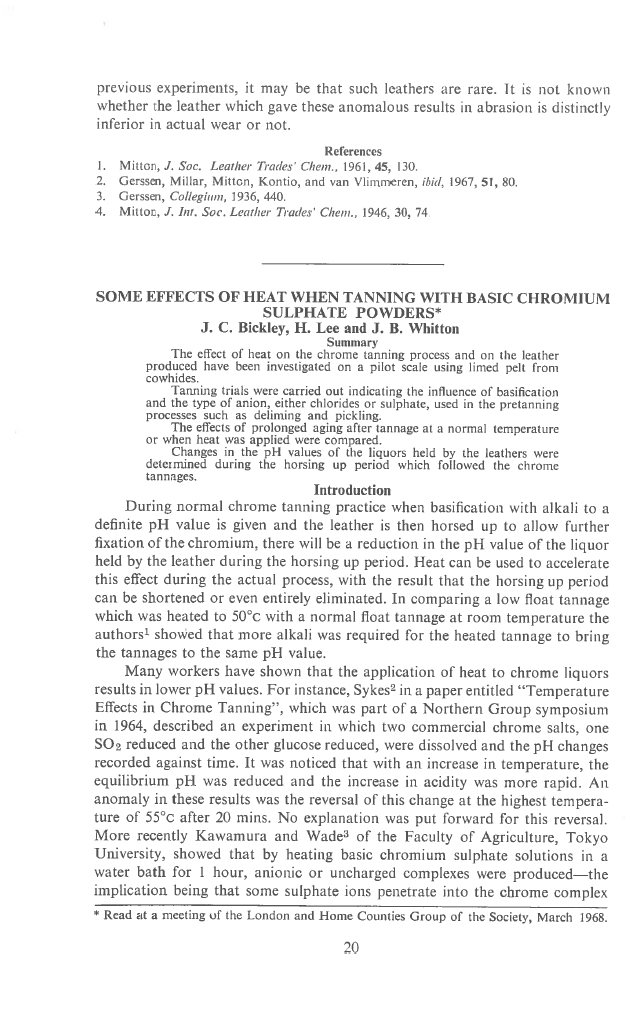 previous experiments, it may be that such leathers are rare. It is not known whether the leather which gave these anomalous results in abrasion is distinctly inferior in actual wear or not.

References

1. Mitton, J. Soc. Leather Trades' Chem., 1961, 45, 130.
2. Gerssen, Millar, Mitton, Kontio, and van Vlimmeren, ibid, 1967, 51, 80.
3. Gerssen, Collegium, 1936, 440.
4. Mitton, J. Int. Soc. Leather Trades' Chem., 1946, 30, 74.

SOME EFFECTS OF HEAT WHEN TANNING WITH BASIC CHROMIUM SULPHATE POWDERS*

J. C. Bickley, H. Lee and J. B. Whitton

Summary

The effect of heat on the chrome tanning process and on the leather produced have been investigated on a pilot scale using limed pelt from cowhides.

Tanning trials were carried out indicating the influence of basification and the type of anion, either chlorides or sulphate, used in the pretanning processes such as deliming and pickling.

The effects of prolonged aging after tannage at a normal temperature or when heat was applied were compared.

Changes in the pH values of the liquors held by the leathers were determined during the horsing up period which followed the chrome tannages.

Introduction

During normal chrome tanning practice when basification with alkali to a definite pH value is given and the leather is then horsed up to allow further fixation of the chromium, there will be a reduction in the pH value of the liquor held by the leather during the horsing up period. Heat can be used to accelerate this effect during the actual process, with the result that the horsing up period can be shortened or even entirely eliminated. In comparing a low float tannage which was heated to 50°C with a normal float tannage at room temperature the authors$^1$ showed that more alkali was required for the heated tannage to bring the tannages to the same pH value.

Many workers have shown that the application of heat to chrome liquors results in lower pH values. For instance, Sykes$^2$ in a paper entitled "Temperature Effects in Chrome Tanning", which was part of a Northern Group symposium in 1964, described an experiment in which two commercial chrome salts, one $SO_2$ reduced and the other glucose reduced, were dissolved and the pH changes recorded against time. It was noticed that with an increase in temperature, the equilibrium pH was reduced and the increase in acidity was more rapid. An anomaly in these results was the reversal of this change at the highest temperature of 55°C after 20 mins. No explanation was put forward for this reversal. More recently Kawamura and Wade$^3$ of the Faculty of Agriculture, Tokyo University, showed that by heating basic chromium sulphate solutions in a water bath for 1 hour, anionic or uncharged complexes were produced—the implication being that some sulphate ions penetrate into the chrome complex

* Read at a meeting of the London and Home Counties Group of the Society, March 1968.

20